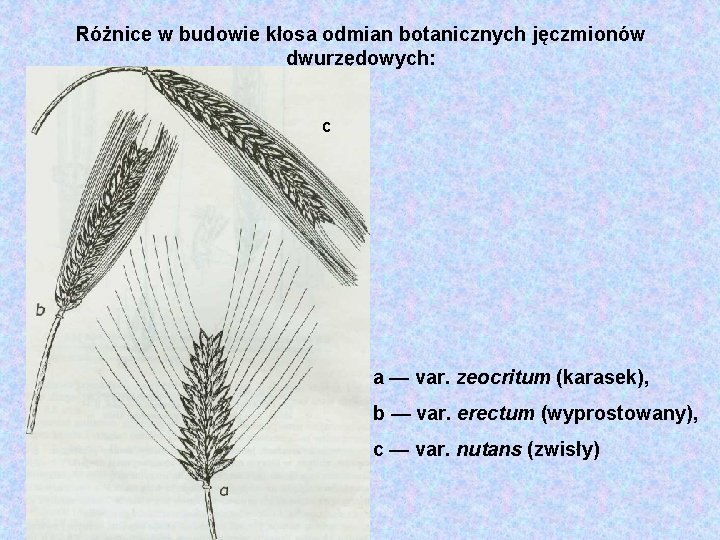 Różnice w budowie kłosa odmian botanicznych jęczmionów dwurzedowych:

c

b

a

a — var. zeocritum (karasek),

b — var. erectum (wyprostowany),

c — var. nutans (zwisły)